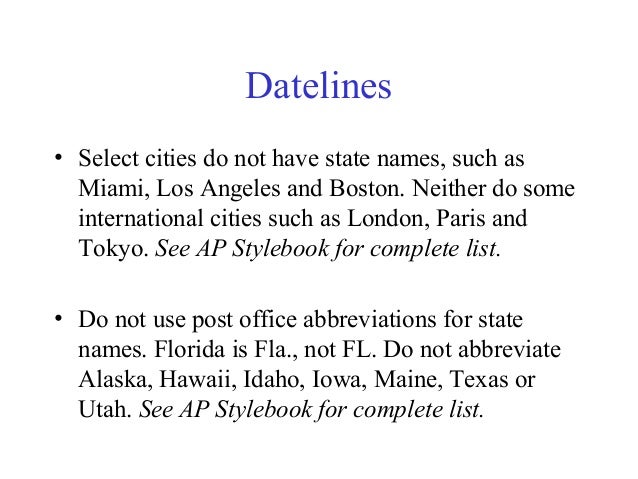 Datelines

• Select cities do not have state names, such as Miami, Los Angeles and Boston. Neither do some international cities such as London, Paris and Tokyo. See AP Stylebook for complete list.

• Do not use post office abbreviations for state names. Florida is Fla., not FL. Do not abbreviate Alaska, Hawaii, Idaho, Iowa, Maine, Texas or Utah. See AP Stylebook for complete list.